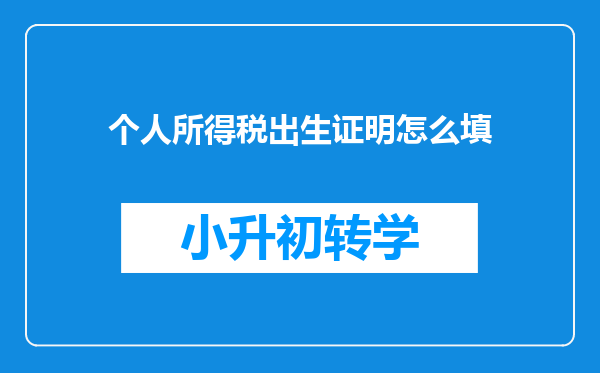 个人所得税出生证明怎么填

小升初转学